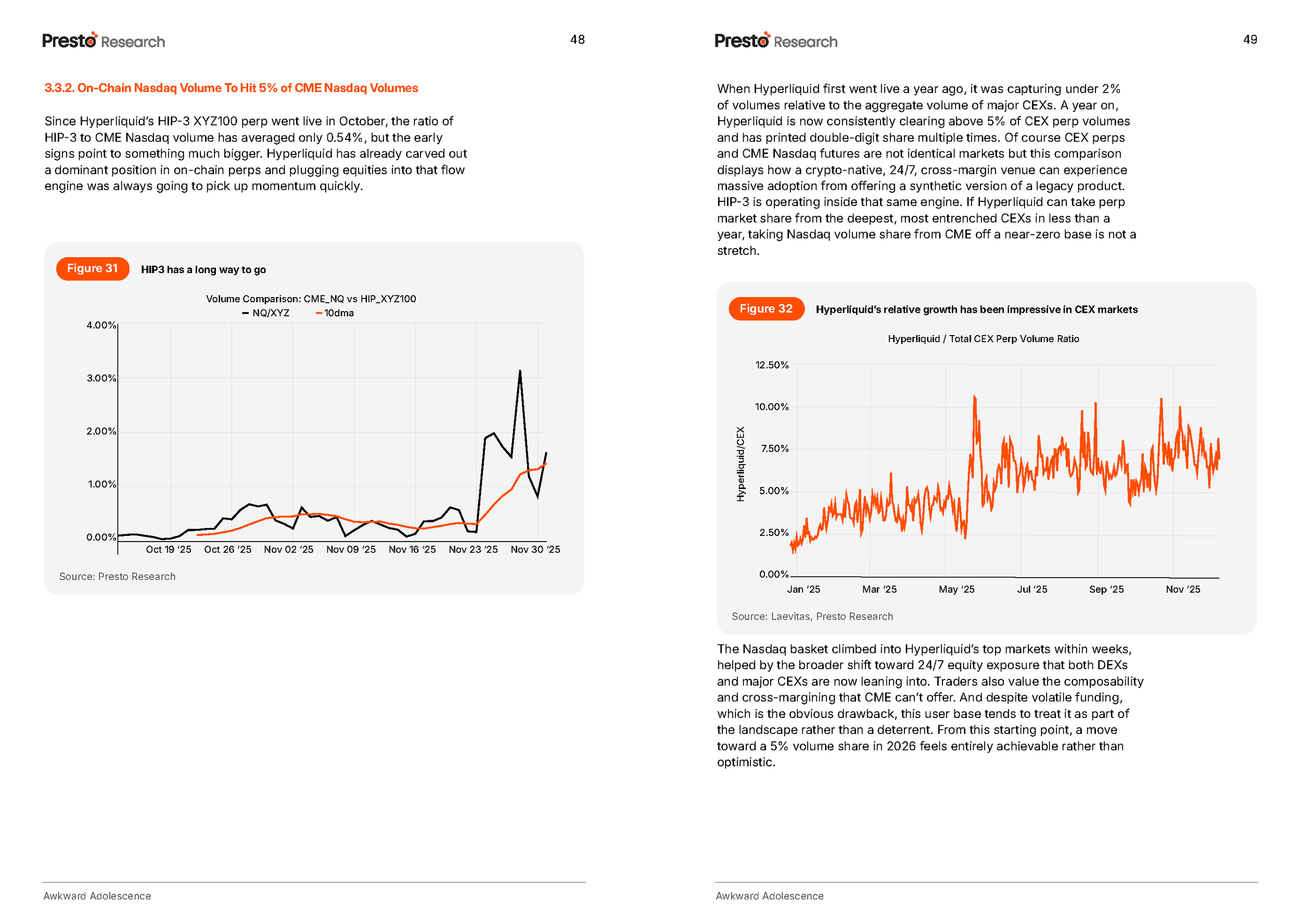 Presto Research

48

3.3.2. On-Chain Nasdaq Volume To Hit 5% of CME Nasdaq Volumes

Since Hyperliquid's HIP-3 XYZ100 perp went live in October, the ratio of HIP-3 to CME Nasdaq volume has averaged only 0.54%, but the early signs point to something much bigger. Hyperliquid has already carved out a dominant position in on-chain perps and plugging equities into that flow engine was always going to pick up momentum quickly.

Figure 31 HIP3 has a long way to go

Volume Comparison: CME_NQ vs HIP_XYZ100

NQ/XYZ 10dma

4.00%
3.00%
2.00%
1.00%
0.00%

Oct 19 '25 Oct 26 '25 Nov 02 '25 Nov 09 '25 Nov 16 '25 Nov 23 '25 Nov 30 '25

Source: Presto Research

Awkward Adolescence

Presto Research

49

When Hyperliquid first went live a year ago, it was capturing under 2% of volumes relative to the aggregate volume of major CEXs. A year on, Hyperliquid is now consistently clearing above 5% of CEX perp volumes and has printed double-digit share multiple times. Of course CEX perps and CME Nasdaq futures are not identical markets but this comparison displays how a crypto-native, 24/7, cross-margin venue can experience massive adoption from offering a synthetic version of a legacy product. HIP-3 is operating inside that same engine. If Hyperliquid can take perp market share from the deepest, most entrenched CEXs in less than a year, taking Nasdaq volume share from CME off a near-zero base is not a stretch.

Figure 32 Hyperliquid's relative growth has been impressive in CEX markets

Hyperliquid / Total CEX Perp Volume Ratio

Hyperliquid/CEX

12.50%
10.00%
7.50%
5.00%
2.50%
0.00%

Jan '25 Mar '25 May '25 Jul '25 Sep '25 Nov '25

Source: Laevitas, Presto Research

The Nasdaq basket climbed into Hyperliquid's top markets within weeks, helped by the broader shift toward 24/7 equity exposure that both DEXs and major CEXs are now leaning into. Traders also value the composability and cross-margining that CME can't offer. And despite volatile funding, which is the obvious drawback, this user base tends to treat it as part of the landscape rather than a deterrent. From this starting point, a move toward a 5% volume share in 2026 feels entirely achievable rather than optimistic.

Awkward Adolescence